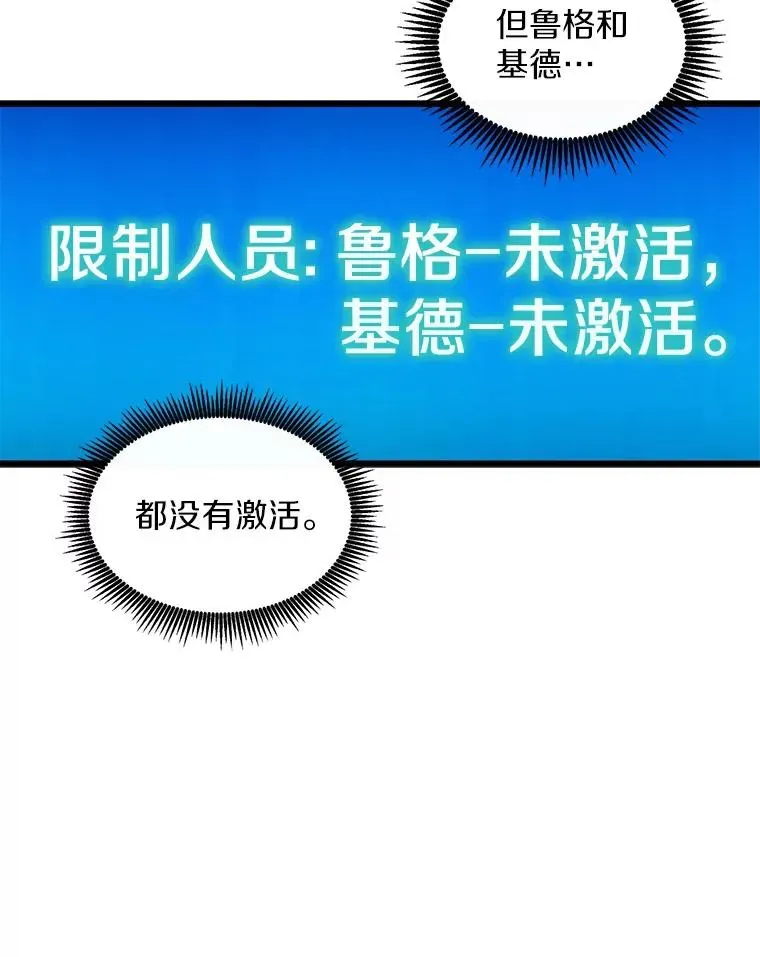 但鲁格和基德…

限制人员: 鲁格–未激活，基德–未激活。

都没有激活。